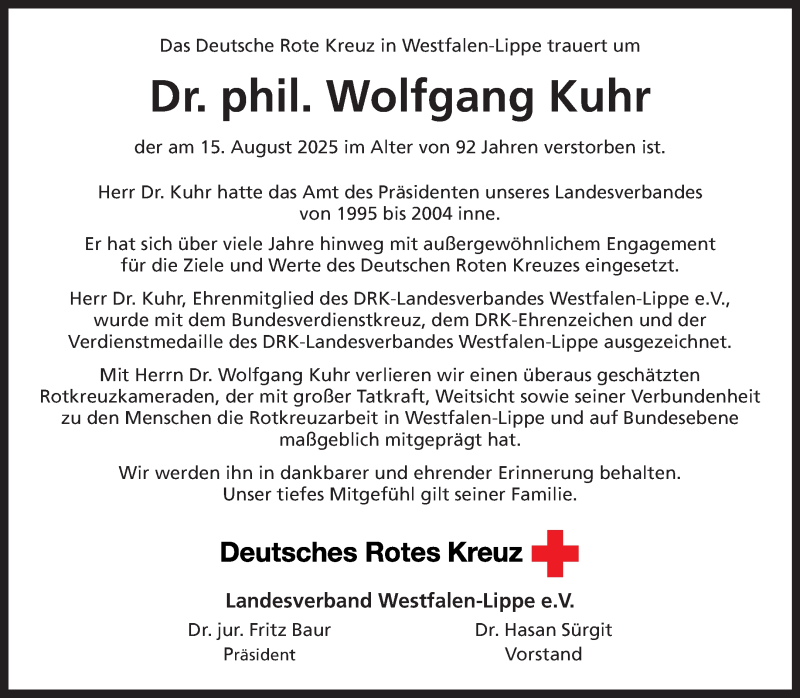 Das Deutsche Rote Kreuz in Westfalen-Lippe trauert um

Dr. phil. Wolfgang Kuhr

der am 15. August 2025 im Alter von 92 Jahren verstorben ist.

Herr Dr. Kuhr hatte das Amt des Präsidenten unseres Landesverbandes von 1995 bis 2004 inne.

Er hat sich über viele Jahre hinweg mit außergewöhnlichem Engagement für die Ziele und Werte des Deutschen Roten Kreuzes eingesetzt.

Herr Dr. Kuhr, Ehrenmitglied des DRK-Landesverbandes Westfalen-Lippe e.V., wurde mit dem Bundesverdienstkreuz, dem DRK-Ehrenzeichen und der Verdienstmedaille des DRK-Landesverbandes Westfalen-Lippe ausgezeichnet.

Mit Herrn Dr. Wolfgang Kuhr verlieren wir einen überaus geschätzten Rotkreuzkameraden, der mit großer Tatkraft, Weitsicht sowie seiner Verbundenheit zu den Menschen die Rotkreuzarbeit in Westfalen-Lippe und auf Bundesebene maßgeblich mitgeprägt hat.

Wir werden ihn in dankbarer und ehrender Erinnerung behalten. Unser tiefes Mitgefühl gilt seiner Familie.

Deutsches Rotes Kreuz

Landesverband Westfalen-Lippe e.V.

Dr. jur. Fritz Baur
Präsident

Dr. Hasan Sürgit
Vorstand